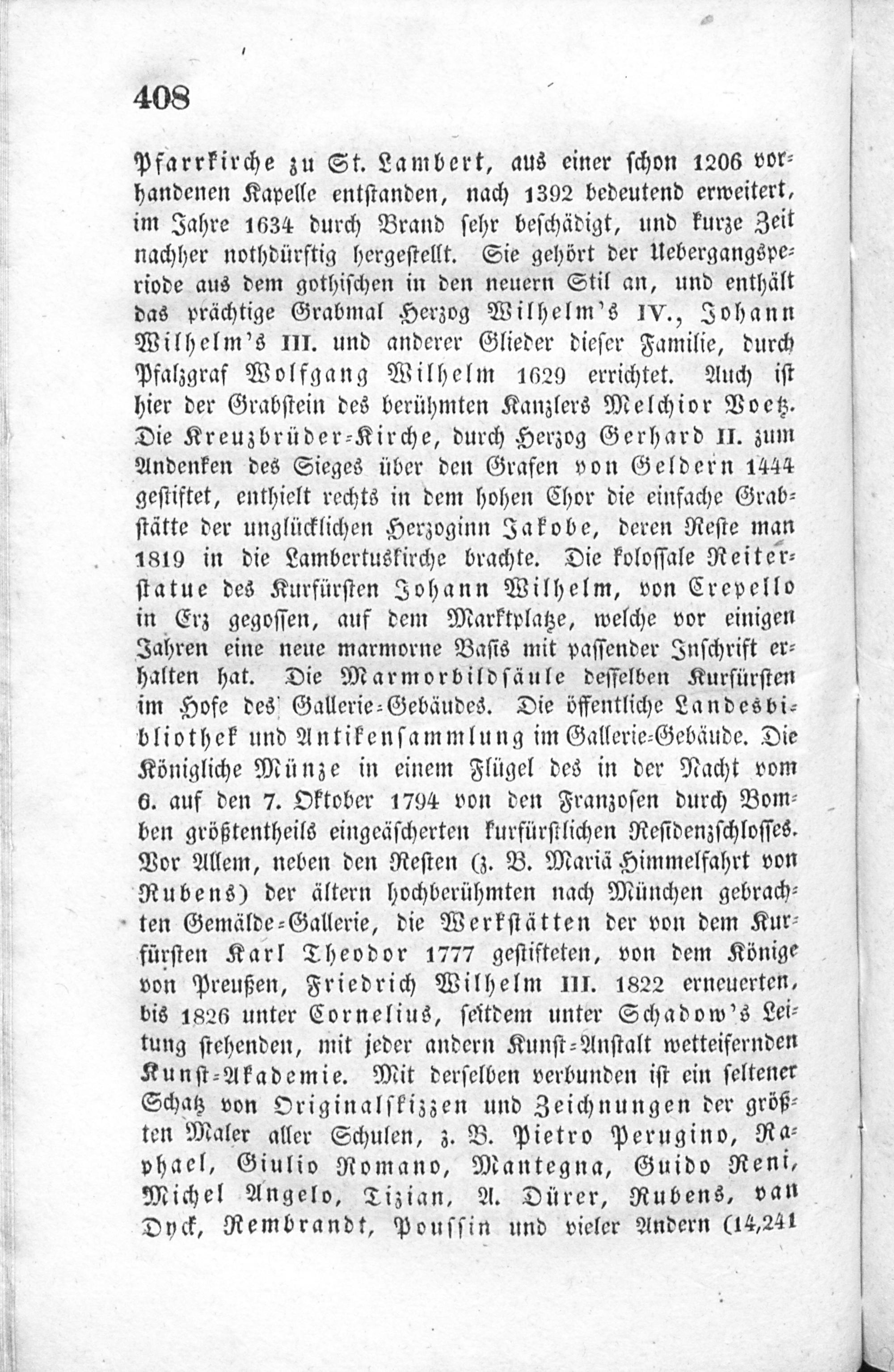 408

Pfarrkirche zu St. Lambert, aus einer schon 1206 vorhandenen Kapelle entstanden, nach 1392 bedeutend erweitert, im Jahre 1634 durch Brand sehr beschädigt, und kurze Zeit nachher nothdürftig hergestellt. Sie gehört der Uebergangsperiode aus dem gothischen in den neuern Stil an, und enthält das prächtige Grabmal Herzog Wilhelm's IV., Johann Wilhelm's III. und anderer Glieder dieser Familie, durch Pfalzgraf Wolfgang Wilhelm 1629 errichtet. Auch ist hier der Grabstein des berühmten Kanzlers Melchior Voetz. Die Kreuzbrüder-Kirche, durch Herzog Gerhard II. zum Andenken des Sieges über den Grafen von Geldern 1444 gestiftet, enthielt rechts in dem hohen Chor die einfache Grabstätte der unglücklichen Herzoginn Jakobe, deren Reste man 1819 in die Lambertuskirche brachte. Die kolossale Reiterstatue des Kurfürsten Johann Wilhelm, von Crepello in Erz gegossen, auf dem Marktplatze, welche vor einigen Jahren eine neue marmorne Basis mit passender Inschrift erhalten hat. Die Marmorbildsäule desselben Kurfürsten im Hofe des Gallerie-Gebäudes. Die öffentliche Landesbibliothek und Antikensammlung im Gallerie-Gebäude. Die Königliche Münze in einem Flügel des in der Nacht vom 6. auf den 7. Oktober 1794 von den Franzosen durch Bomben größtentheils eingeäscherten kurfürstlichen Residenzschlosses. Vor Allem, neben den Resten (z. B. Mariä Himmelfahrt von Rubens) der ältern hochberühmten nach München gebrachten Gemälde-Gallerie, die Werkstätten der von dem Kurfürsten Karl Theodor 1777 gestifteten, von dem Könige von Preußen, Friedrich Wilhelm III. 1822 erneuerten, bis 1826 unter Cornelius, seitdem unter Schadow's Leitung stehenden, mit jeder andern Kunst-Anstalt wetteifernden Kunst-Akademie. Mit derselben verbunden ist ein seltener Schatz von Originalskizzen und Zeichnungen der größten Maler aller Schulen, z. B. Pietro Perugino, Raphael, Giulio Romano, Mantegna, Guido Reni, Michel Angelo, Tizian, A. Dürer, Rubens, van Dyck, Rembrandt, Poussin und vieler Andern (14,241